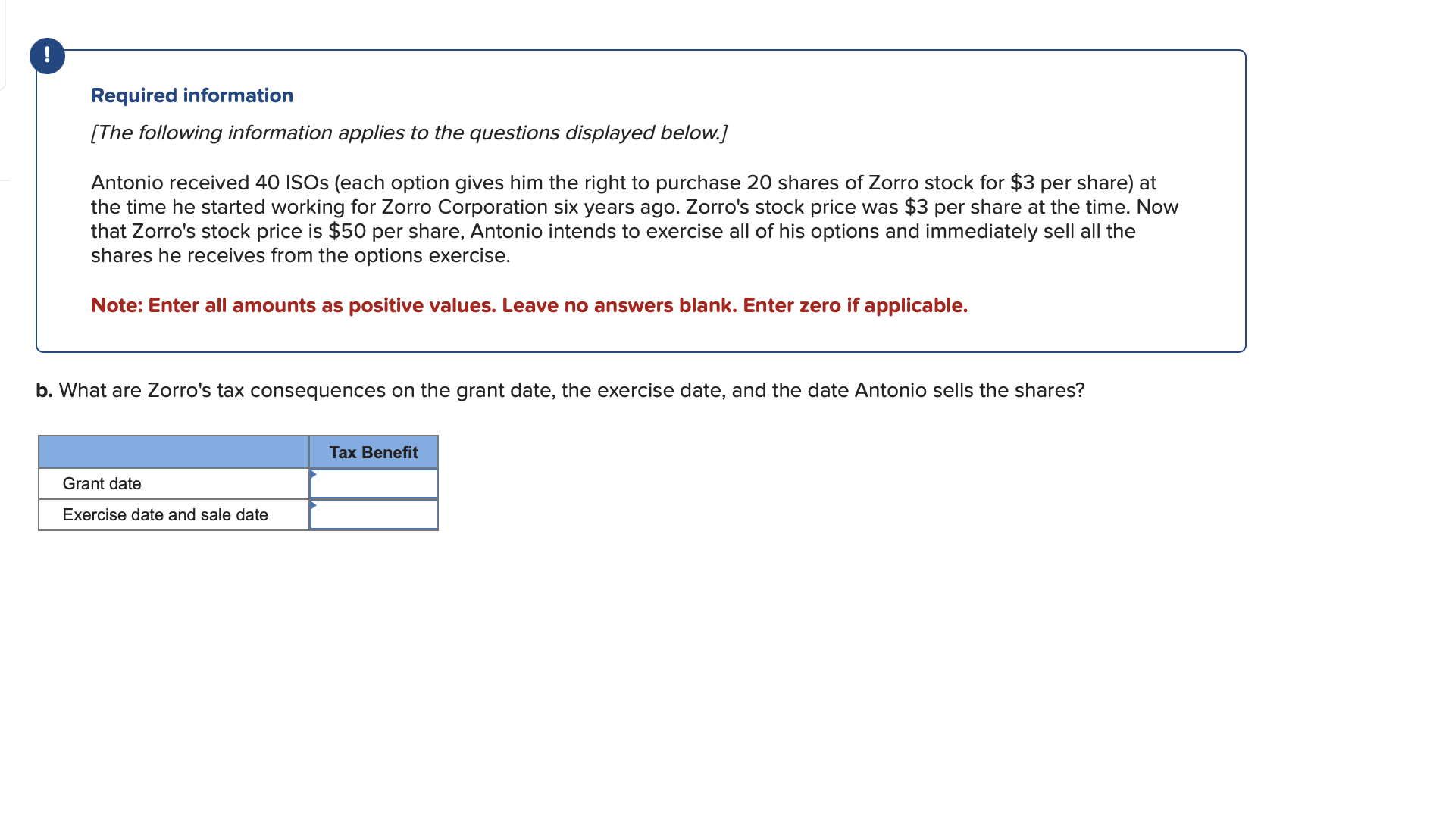 !

Required information

[The following information applies to the questions displayed below.]

Antonio received 40 ISOs (each option gives him the right to purchase 20 shares of Zorro stock for \$3 per share) at the time he started working for Zorro Corporation six years ago. Zorro's stock price was \$3 per share at the time. Now that Zorro's stock price is \$50 per share, Antonio intends to exercise all of his options and immediately sell all the shares he receives from the options exercise.

Note: Enter all amounts as positive values. Leave no answers blank. Enter zero if applicable.

b. What are Zorro's tax consequences on the grant date, the exercise date, and the date Antonio sells the shares?

| | Tax Benefit |
|---|---|
| Grant date | |
| Exercise date and sale date | |